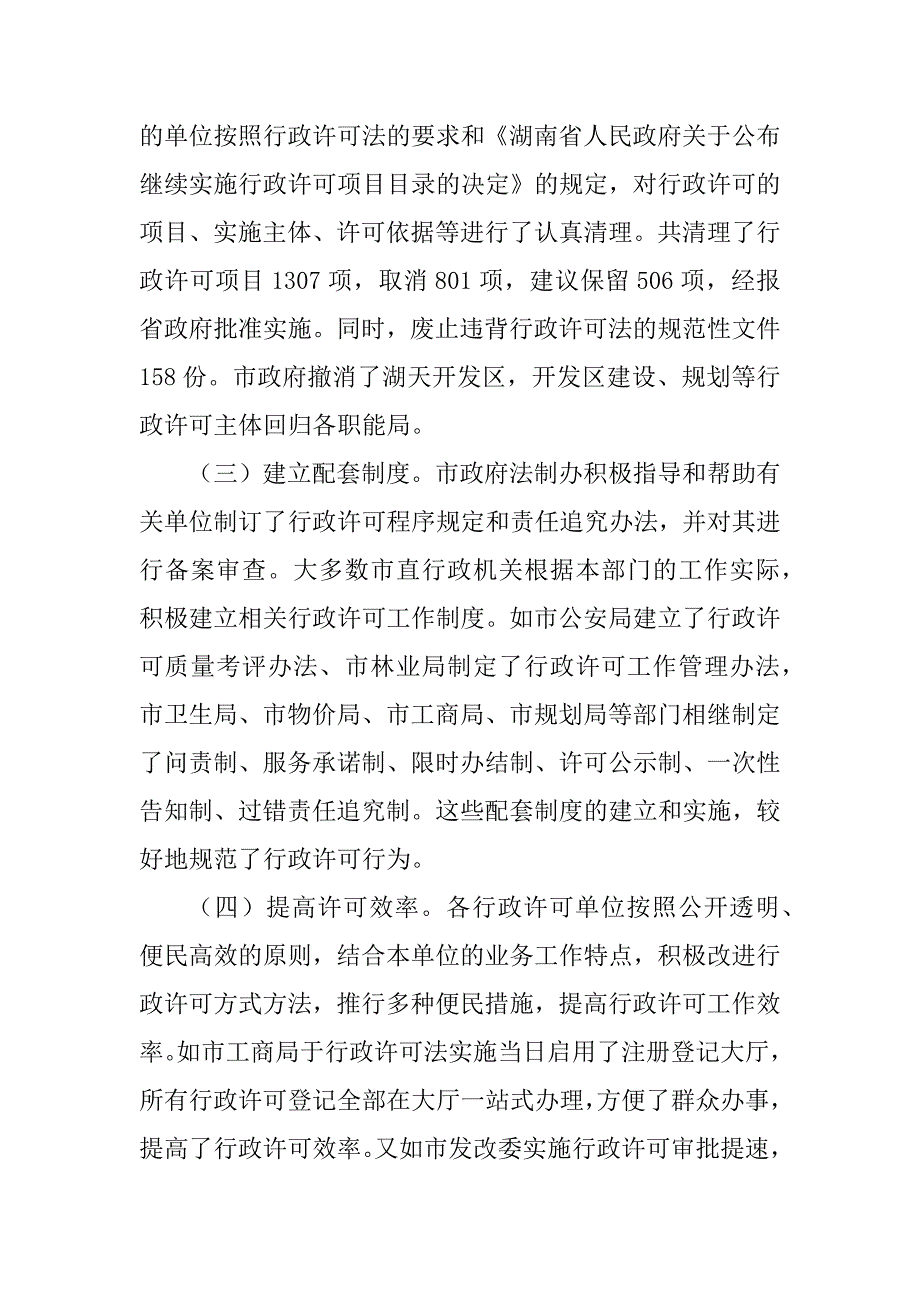 的单位按照行政许可法的要求和《湖南省人民政府关于公布继续实施行政许可项目目录的决定》的规定，对行政许可的项目、实施主体、许可依据等进行了认真清理。共清理了行政许可项目 1307 项，取消 801 项，建议保留 506 项，经报省政府批准实施。同时，废止违背行政许可法的规范性文件 158 份。市政府撤消了湖天开发区，开发区建设、规划等行政许可主体回归各职能局。

（三）建立配套制度。市政府法制办积极指导和帮助有关单位制订了行政许可程序规定和责任追究办法，并对其进行备案审查。大多数市直行政机关根据本部门的工作实际，积极建立相关行政许可工作制度。如市公安局建立了行政许可质量考评办法、市林业局制定了行政许可工作管理办法，市卫生局、市物价局、市工商局、市规划局等部门相继制定了问责制、服务承诺制、限时办结制、许可公示制、一次性告知制、过错责任追究制。这些配套制度的建立和实施，较好地规范了行政许可行为。

（四）提高许可效率。各行政许可单位按照公开透明、便民高效的原则，结合本单位的业务工作特点，积极改进行政许可方式方法，推行多种便民措施，提高行政许可工作效率。如市工商局于行政许可法实施当日启用了注册登记大厅，所有行政许可登记全部在大厅一站式办理，方便了群众办事，提高了行政许可效率。又如市发改委实施行政许可审批提速，